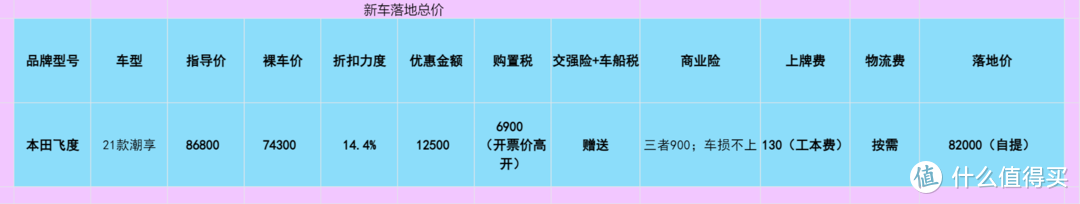 新车落地总价

| 品牌型号 | 车型 | 指导价 | 裸车价 | 折扣力度 | 优惠金额 | 购置税 | 交强险+车船税 | 商业险 | 上牌费 | 物流费 | 落地价 |
|---|---|---|---|---|---|---|---|---|---|---|---|
| 本田飞度 | 21款潮享 | 86800 | 74300 | 14.4% | 12500 | 6900（开票价高开） | 赠送 | 三者900；车损不上 | 130（工本费） | 按需 | 82000（自提） |

值 什么值得买